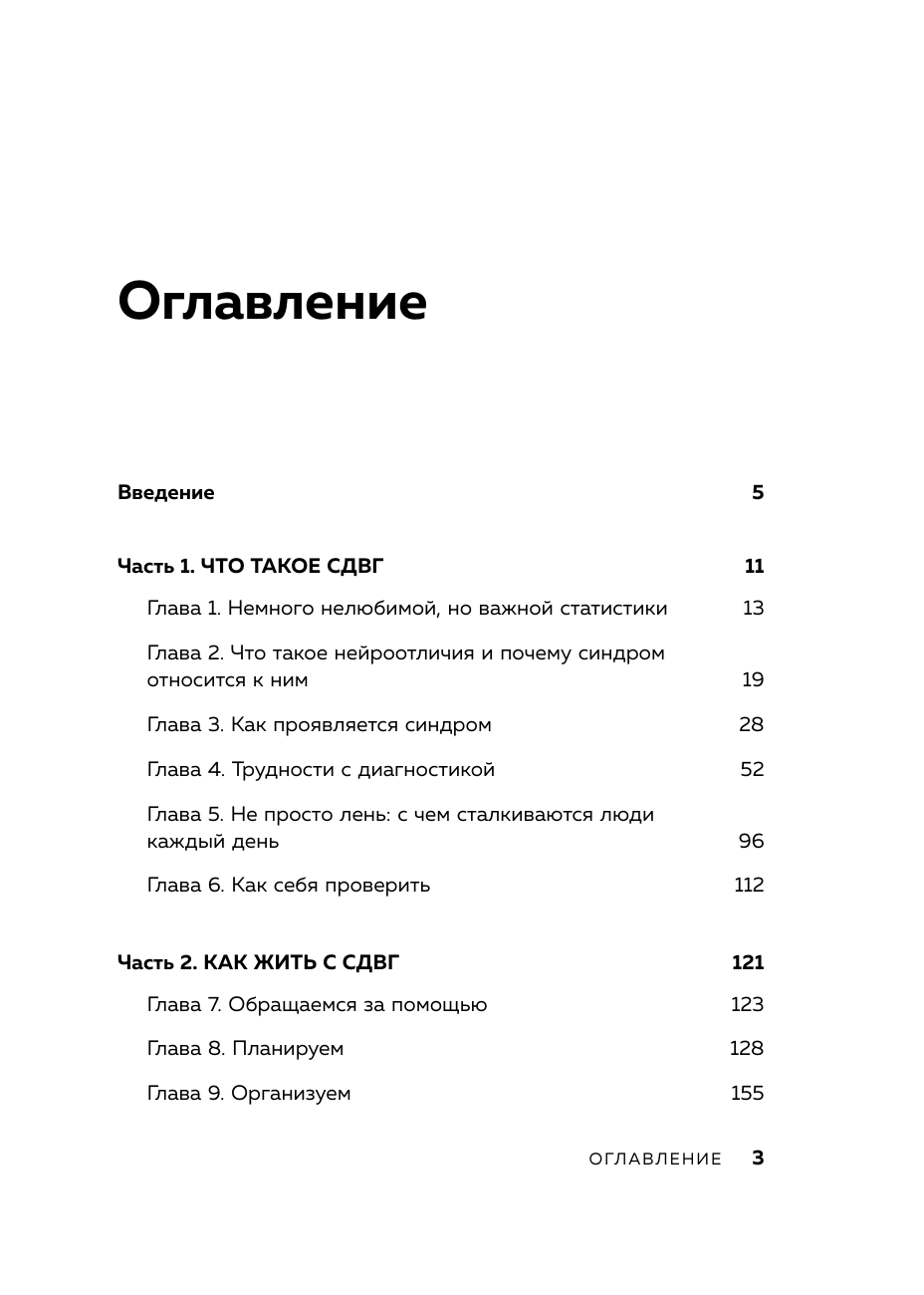 Оглавление

Введение 5

Часть 1. ЧТО ТАКОЕ СДВГ 11

Глава 1. Немного нелюбимой, но важной статистики 13

Глава 2. Что такое нейроотличия и почему синдром относится к ним 19

Глава 3. Как проявляется синдром 28

Глава 4. Трудности с диагностикой 52

Глава 5. Не просто лень: с чем сталкиваются люди каждый день 96

Глава 6. Как себя проверить 112

Часть 2. КАК ЖИТЬ С СДВГ 121

Глава 7. Обращаемся за помощью 123

Глава 8. Планируем 128

Глава 9. Организуем 155

ОГЛАВЛЕНИЕ 3